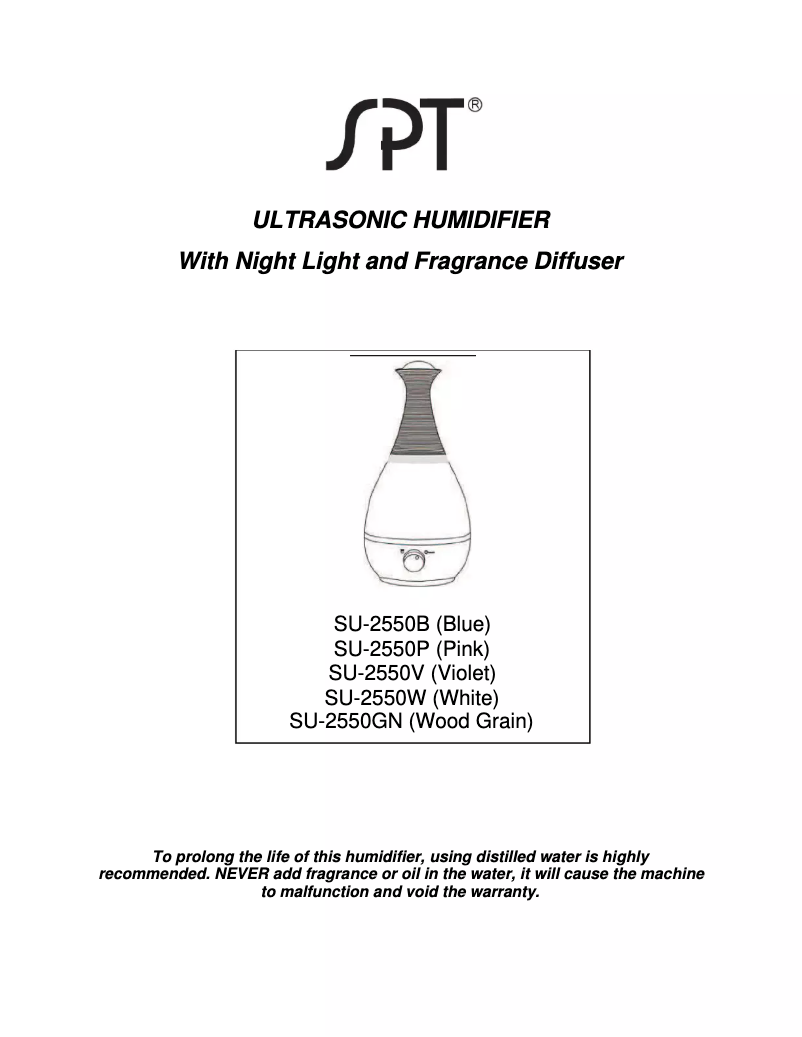 SPT®

ULTRASONIC HUMIDIFIER
With Night Light and Fragrance Diffuser

SU-2550B (Blue)
SU-2550P (Pink)
SU-2550V (Violet)
SU-2550W (White)
SU-2550GN (Wood Grain)

To prolong the life of this humidifier, using distilled water is highly recommended. NEVER add fragrance or oil in the water, it will cause the machine to malfunction and void the warranty.